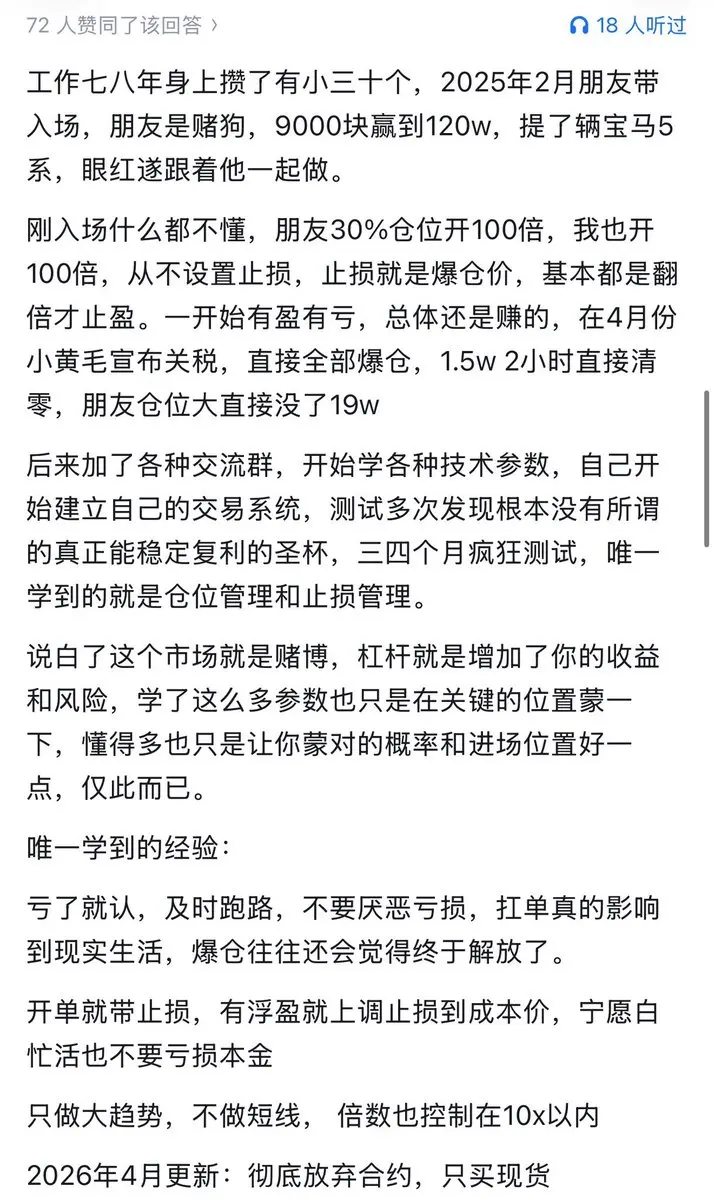 72 人赞同了该回答 ›

18 人听过

工作七八年身上攒了有小三十个，2025年2月朋友带入场，朋友是赌狗，9000块赢到120w，提了辆宝马5系，眼红遂跟着他一起做。

刚入场什么都不懂，朋友30%仓位开100倍，我也开100倍，从不设置止损，止损就是爆仓价，基本都是翻倍才止盈。一开始有盈有亏，总体还是赚的，在4月份小黄毛宣布关税，直接全部爆仓，1.5w 2小时直接清零，朋友仓位大直接没了19w

后来加了各种交流群，开始学各种技术参数，自己开始建立自己的交易系统，测试多次发现根本没有所谓的真正能稳定复利的圣杯，三四个月疯狂测试，唯一学到的就是仓位管理和止损管理。

说白了这个市场就是赌博，杠杆就是增加了你的收益和风险，学了这么多参数也只是在关键的位置蒙一下，懂得多也只是让你蒙对的概率和进场位置好一点，仅此而已。

唯一学到的经验：

亏了就认，及时跑路，不要厌恶亏损，扛单真的影响到现实生活，爆仓往往还会觉得终于解放了。

开单就带止损，有浮盈就上调止损到成本价，宁愿白忙活也不要亏损本金

只做大趋势，不做短线， 倍数也控制在10x以内

2026年4月更新：彻底放弃合约，只买现货